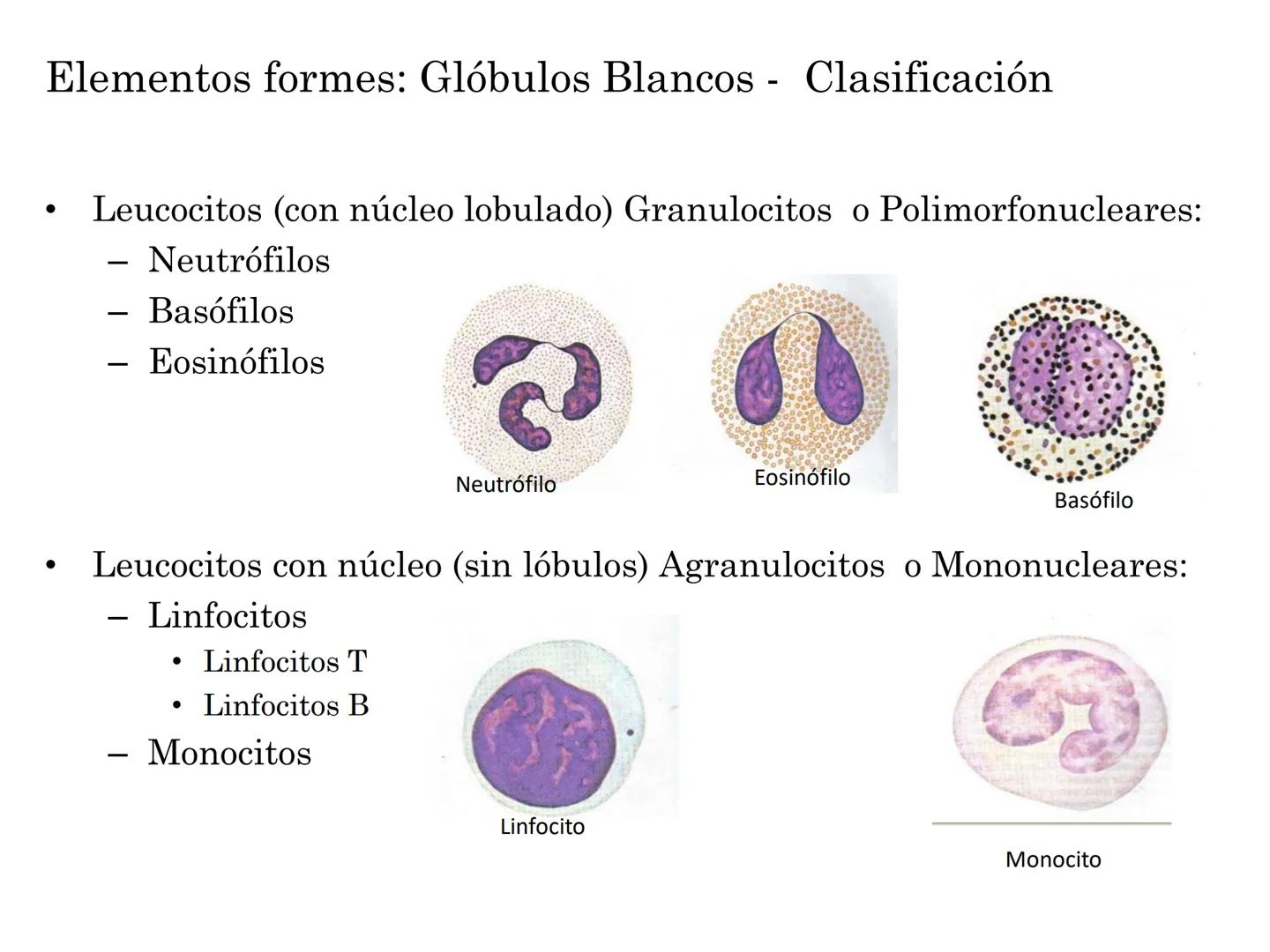 Elementos formes: Glóbulos Blancos - Clasificación

• Leucocitos (con núcleo lobulado) Granulocitos o Polimorfonucleares:
– Neutrófilos
– Basófilos
– Eosinófilos

Neutrófilo
Eosinófilo
Basófilo

• Leucocitos con núcleo (sin lóbulos) Agranulocitos o Mononucleares:
– Linfocitos
• Linfocitos T
• Linfocitos B
– Monocitos

Linfocito
Monocito